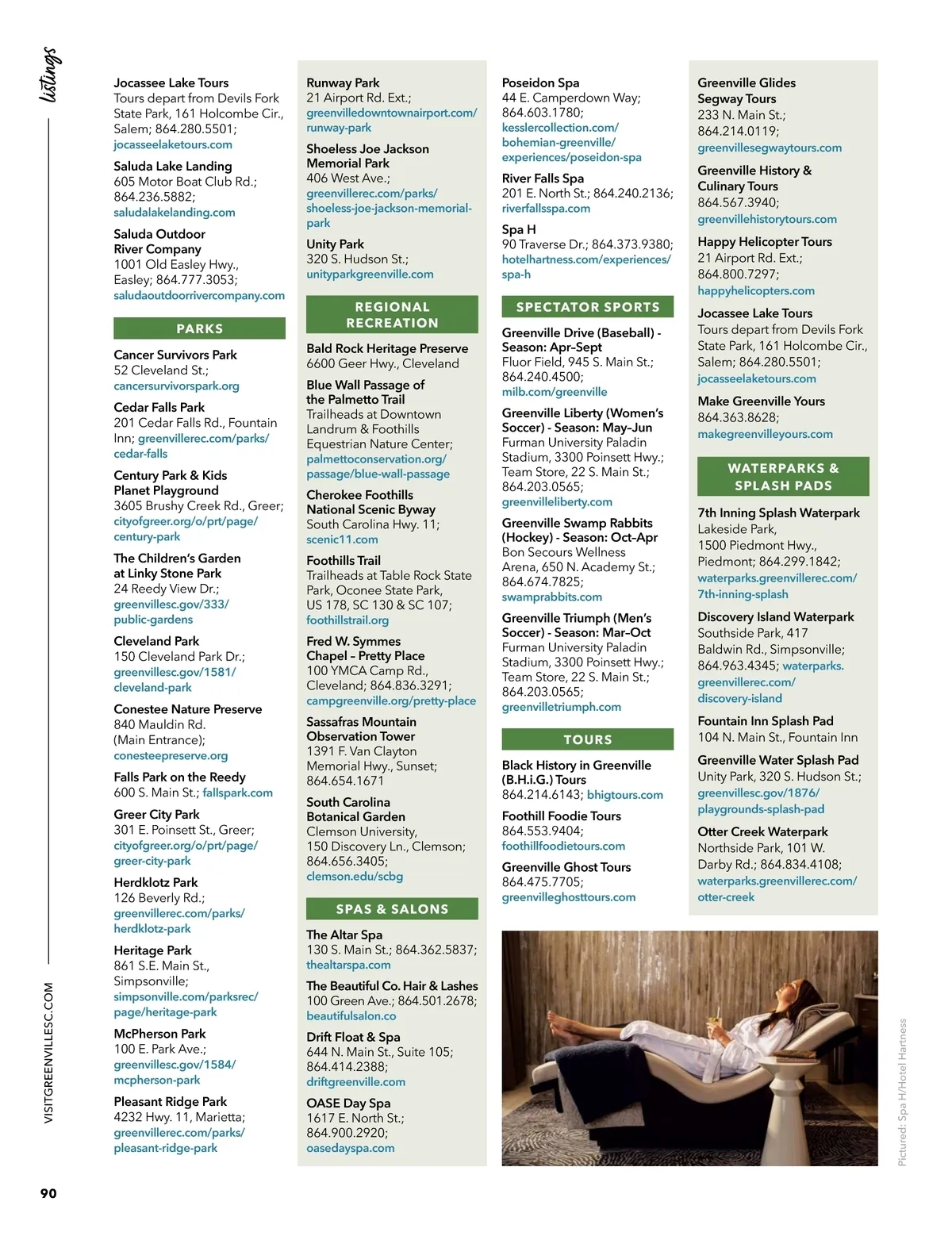 listings

Jocassee Lake Tours
Tours depart from Devils Fork State Park, 161 Holcombe Cir., Salem; 864.280.5501; jocasseelaketours.com

Saluda Lake Landing
605 Motor Boat Club Rd.; 864.236.5882; saludalakelanding.com

Saluda Outdoor River Company
1001 Old Easley Hwy., Easley; 864.777.3053; saludaoutdoorrivercompany.com

PARKS

Cancer Survivors Park
52 Cleveland St.; cancersurvivorspark.org

Cedar Falls Park
201 Cedar Falls Rd., Fountain Inn; greenvillerec.com/parks/cedar-falls

Century Park & Kids Planet Playground
3605 Brushy Creek Rd., Greer; cityofgreer.org/o/prt/page/century-park

The Children's Garden at Linky Stone Park
24 Reedy View Dr.; greenvillesc.gov/333/public-gardens

Cleveland Park
150 Cleveland Park Dr.; greenvillesc.gov/1581/cleveland-park

Conestee Nature Preserve
840 Mauldin Rd. (Main Entrance); conesteepreserve.org

Falls Park on the Reedy
600 S. Main St.; fallspark.com

Greer City Park
301 E. Poinsett St., Greer; cityofgreer.org/o/prt/page/greer-city-park

Herdklotz Park
126 Beverly Rd.; greenvillerec.com/parks/herdklotz-park

Heritage Park
861 S.E. Main St., Simpsonville; simpsonville.com/parksrec/page/heritage-park

McPherson Park
100 E. Park Ave.; greenvillesc.gov/1584/mcpherson-park

Pleasant Ridge Park
4232 Hwy. 11, Marietta; greenvillerec.com/parks/pleasant-ridge-park

Runway Park
21 Airport Rd. Ext.; greenvilledowntownairport.com/runway-park

Shoeless Joe Jackson Memorial Park
406 West Ave.; greenvillerec.com/parks/shoeless-joe-jackson-memorial-park

Unity Park
320 S. Hudson St.; unityparkgreenville.com

REGIONAL RECREATION

Bald Rock Heritage Preserve
6600 Geer Hwy., Cleveland

Blue Wall Passage of the Palmetto Trail
Trailheads at Downtown Landrum & Foothills Equestrian Nature Center; palmettoconservation.org/passage/blue-wall-passage

Cherokee Foothills National Scenic Byway
South Carolina Hwy. 11; scenic11.com

Foothills Trail
Trailheads at Table Rock State Park, Oconee State Park, US 178, SC 130 & SC 107; foothillstrail.org

Fred W. Symmes Chapel – Pretty Place
100 YMCA Camp Rd., Cleveland; 864.836.3291; campgreenville.org/pretty-place

Sassafras Mountain Observation Tower
1391 F. Van Clayton Memorial Hwy., Sunset; 864.654.1671

South Carolina Botanical Garden
Clemson University, 150 Discovery Ln., Clemson; 864.656.3405; clemson.edu/scbg

SPAS & SALONS

The Altar Spa
130 S. Main St.; 864.362.5837; thealtarspa.com

The Beautiful Co. Hair & Lashes
100 Green Ave.; 864.501.2678; beautifulsalon.co

Drift Float & Spa
644 N. Main St., Suite 105; 864.414.2388; driftgreenville.com

OASE Day Spa
1617 E. North St.; 864.900.2920; oasedayspa.com

Poseidon Spa
44 E. Camperdown Way; 864.603.1780; kesslercollection.com/bohemian-greenville/experiences/poseidon-spa

River Falls Spa
201 E. North St.; 864.240.2136; riverfallsspa.com

Spa H
90 Traverse Dr.; 864.373.9380; hotelhartness.com/experiences/spa-h

SPECTATOR SPORTS

Greenville Drive (Baseball) - Season: Apr–Sept
Fluor Field, 945 S. Main St.; 864.240.4500; milb.com/greenville

Greenville Liberty (Women's Soccer) - Season: May–Jun
Furman University Paladin Stadium, 3300 Poinsett Hwy.; Team Store, 22 S. Main St.; 864.203.0565; greenvilleliberty.com

Greenville Swamp Rabbits (Hockey) - Season: Oct–Apr
Bon Secours Wellness Arena, 650 N. Academy St.; 864.674.7825; swamprabbits.com

Greenville Triumph (Men's Soccer) - Season: Mar–Oct
Furman University Paladin Stadium, 3300 Poinsett Hwy.; Team Store, 22 S. Main St.; 864.203.0565; greenvilletriumph.com

TOURS

Black History in Greenville (B.H.i.G.) Tours
864.214.6143; bhigtours.com

Foothill Foodie Tours
864.553.9404; foothillfoodietours.com

Greenville Ghost Tours
864.475.7705; greenvilleghosttours.com

Greenville Glides Segway Tours
233 N. Main St.; 864.214.0119; greenvillesegwaytours.com

Greenville History & Culinary Tours
864.567.3940; greenvillehistorytours.com

Happy Helicopter Tours
21 Airport Rd. Ext.; 864.800.7297; happyhelicopters.com

Jocassee Lake Tours
Tours depart from Devils Fork State Park, 161 Holcombe Cir., Salem; 864.280.5501; jocasseelaketours.com

Make Greenville Yours
864.363.8628; makegreenvilleyours.com

WATERPARKS & SPLASH PADS

7th Inning Splash Waterpark
Lakeside Park, 1500 Piedmont Hwy., Piedmont; 864.299.1842; waterparks.greenvillerec.com/7th-inning-splash

Discovery Island Waterpark
Southside Park, 417 Baldwin Rd., Simpsonville; 864.963.4345; waterparks.greenvillerec.com/discovery-island

Fountain Inn Splash Pad
104 N. Main St., Fountain Inn

Greenville Water Splash Pad
Unity Park, 320 S. Hudson St.; greenvillesc.gov/1876/playgrounds-splash-pad

Otter Creek Waterpark
Northside Park, 101 W. Darby Rd.; 864.834.4108; waterparks.greenvillerec.com/otter-creek

Pictured: Spa H/Hotel Hartness

VISITGREENVILLESC.COM

90